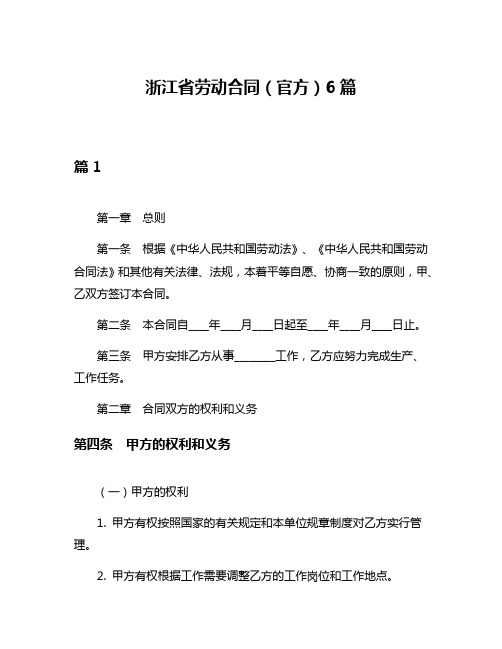 浙江省劳动合同（官方）6篇

篇 1

第一章　总则

第一条　根据《中华人民共和国劳动法》、《中华人民共和国劳动合同法》和其他有关法律、法规，本着平等自愿、协商一致的原则，甲、乙双方签订本合同。

第二条　本合同自___年___月___日起至___年___月___日止。

第三条　甲方安排乙方从事_______工作，乙方应努力完成生产、工作任务。

第二章　合同双方的权利和义务

第四条　甲方的权利和义务

（一）甲方的权利

1. 甲方有权按照国家的有关规定和本单位规章制度对乙方实行管理。

2. 甲方有权根据工作需要调整乙方的工作岗位和工作地点。